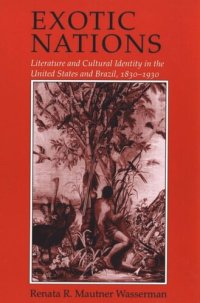 EXOTIC NATIONS

Literature and Cultural Identity in the United States and Brazil, 1830–1930

Renata R. Mautner Wasserman